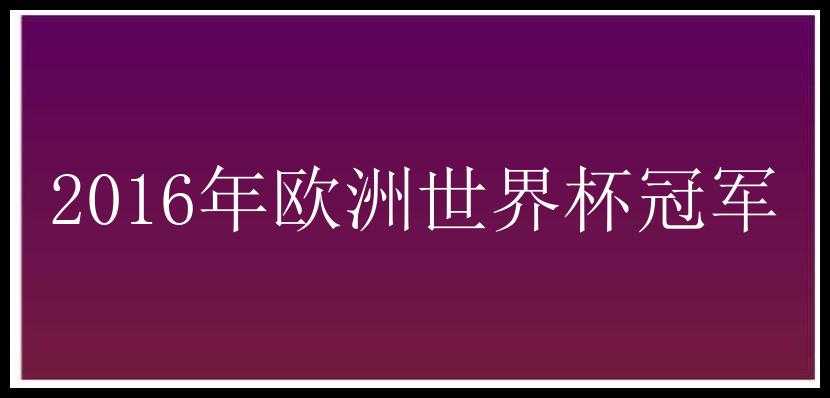 2016年欧洲世界杯冠军